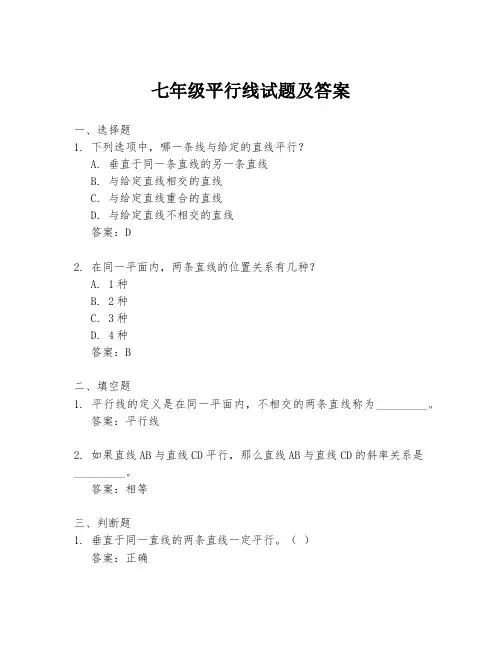 七年级平行线试题及答案

一、选择题
1. 下列选项中，哪一条线与给定的直线平行？
A. 垂直于同一条直线的另一条直线
B. 与给定直线相交的直线
C. 与给定直线重合的直线
D. 与给定直线不相交的直线
答案：D

2. 在同一平面内，两条直线的位置关系有几种？
A. 1种
B. 2种
C. 3种
D. 4种
答案：B

二、填空题
1. 平行线的定义是在同一平面内，不相交的两条直线称为________。
答案：平行线

2. 如果直线AB与直线CD平行，那么直线AB与直线CD的斜率关系是________。
答案：相等

三、判断题
1. 垂直于同一直线的两条直线一定平行。（ ）
答案：正确